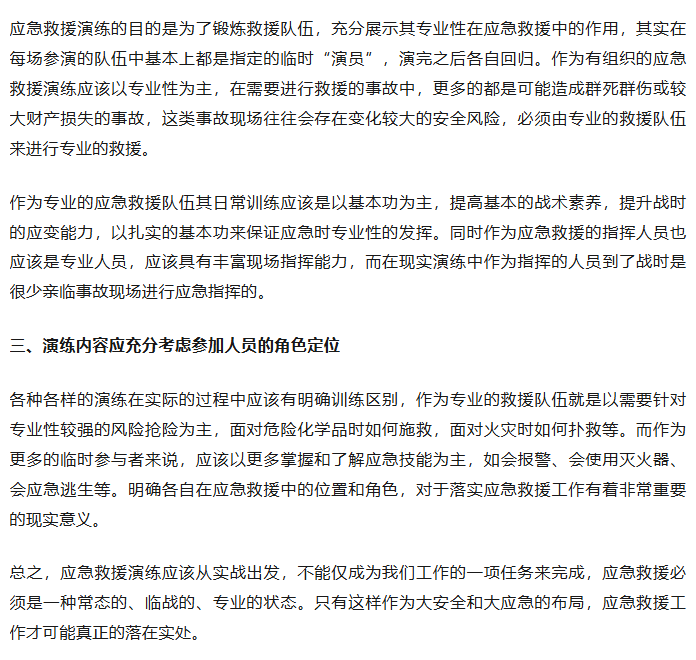 应急救援演练的目的是为了锻炼救援队伍，充分展示其专业性在应急救援中的作用，其实在每场参演的队伍中基本上都是指定的临时“演员”，演完之后各自回归。作为有组织的应急救援演练应该以专业性为主，在需要进行救援的事故中，更多的都是可能造成群死群伤或较大财产损失的事故，这类事故现场往往会存在变化较大的安全风险，必须由专业的救援队伍来进行专业的救援。

作为专业的应急救援队伍其日常训练应该是以基本功为主，提高基本的战术素养，提升战时的应变能力，以扎实的基本功来保证应急时专业性的发挥。同时作为应急救援的指挥人员也应该是专业人员，应该具有丰富现场指挥能力，而在现实演练中作为指挥的人员到了战时是很少亲临事故现场进行应急指挥的。

三、演练内容应充分考虑参加人员的角色定位

各种各样的演练在实际的过程中应该有明确训练区别，作为专业的救援队伍就是以需要针对专业性较强的风险抢险为主，面对危险化学品时如何施救，面对火灾时如何扑救等。而作为更多的临时参与者来说，应该以更多掌握和了解应急技能为主，如会报警、会使用灭火器、会应急逃生等。明确各自在应急救援中的位置和角色，对于落实应急救援工作有着非常重要的现实意义。

总之，应急救援演练应该从实战出发，不能仅成为我们工作的一项任务来完成，应急救援必须是一种常态的、临战的、专业的状态。只有这样作为大安全和大应急的布局，应急救援工作才可能真正的落在实处。